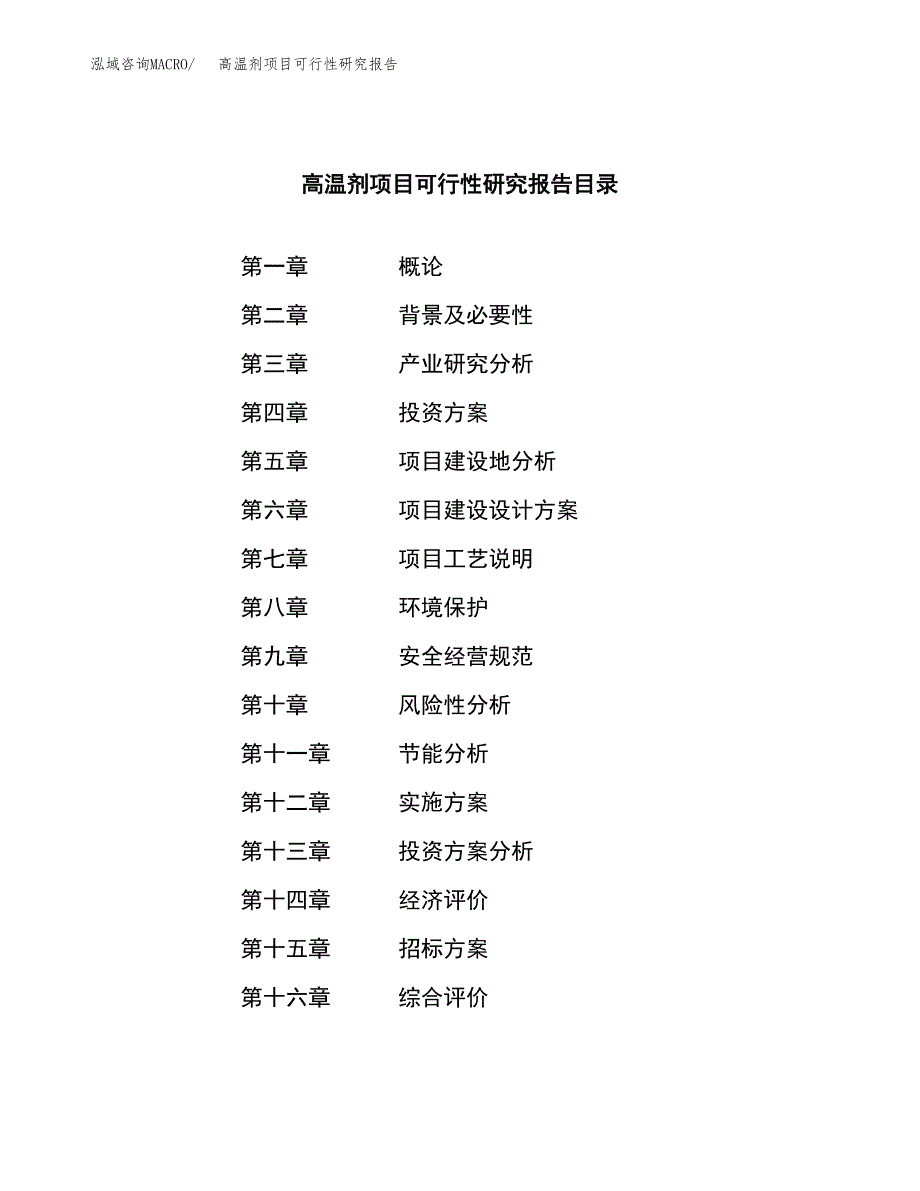 泓域咨询MACRO/　高温剂项目可行性研究报告

高温剂项目可行性研究报告目录

第一章　概论
第二章　背景及必要性
第三章　产业研究分析
第四章　投资方案
第五章　项目建设地分析
第六章　项目建设设计方案
第七章　项目工艺说明
第八章　环境保护
第九章　安全经营规范
第十章　风险性分析
第十一章　节能分析
第十二章　实施方案
第十三章　投资方案分析
第十四章　经济评价
第十五章　招标方案
第十六章　综合评价